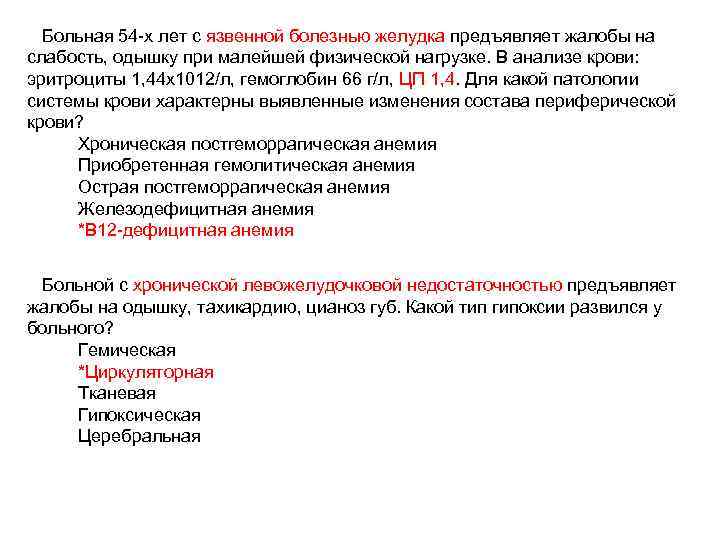 Больная 54-х лет с язвенной болезнью желудка предъявляет жалобы на слабость, одышку при малейшей физической нагрузке. В анализе крови: эритроциты 1,44х1012/л, гемоглобин 66 г/л, ЦП 1,4. Для какой патологии системы крови характерны выявленные изменения состава периферической крови?

Хроническая постгеморрагическая анемия
Приобретенная гемолитическая анемия
Острая постгеморрагическая анемия
Железодефицитная анемия
*В12-дефицитная анемия

Больной с хронической левожелудочковой недостаточностью предъявляет жалобы на одышку, тахикардию, цианоз губ. Какой тип гипоксии развился у больного?

Гемическая
*Циркуляторная
Тканевая
Гипоксическая
Церебральная